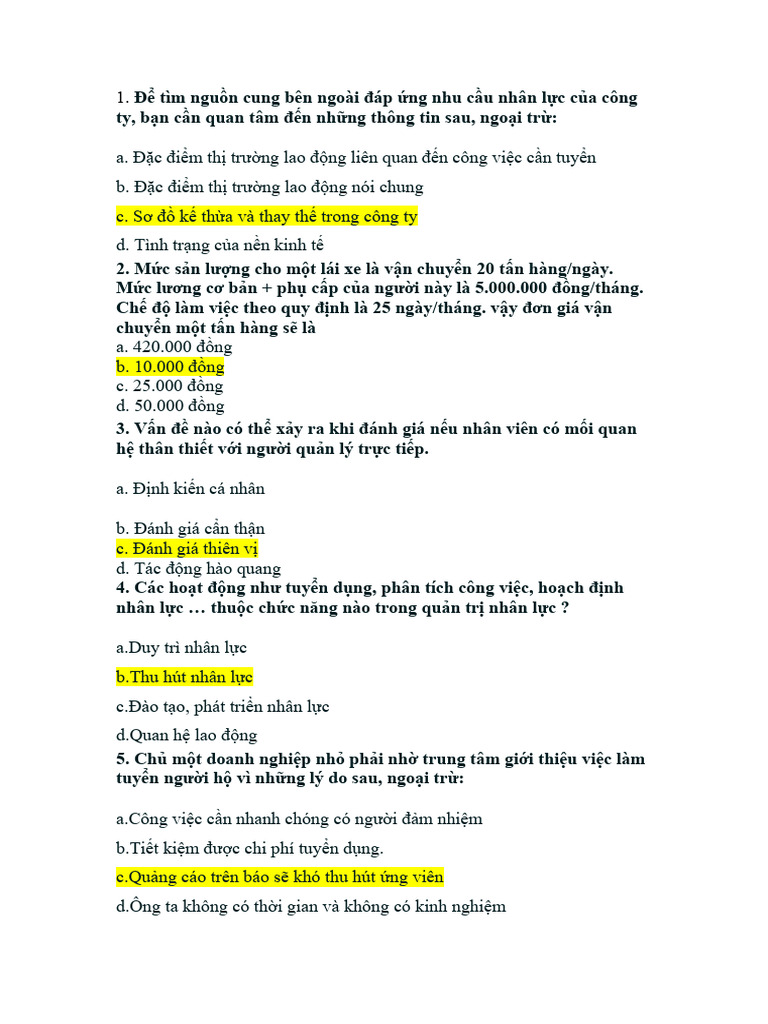 1. Để tìm nguồn cung bên ngoài đáp ứng nhu cầu nhân lực của công ty, bạn cần quan tâm đến những thông tin sau, ngoại trừ:

a. Đặc điểm thị trường lao động liên quan đến công việc cần tuyển

b. Đặc điểm thị trường lao động nói chung

c. Sơ đồ kế thừa và thay thế trong công ty

d. Tình trạng của nền kinh tế

2. Mức sản lượng cho một lái xe là vận chuyển 20 tấn hàng/ngày. Mức lương cơ bản + phụ cấp của người này là 5.000.000 đồng/tháng. Chế độ làm việc theo quy định là 25 ngày/tháng. vậy đơn giá vận chuyển một tấn hàng sẽ là
a. 420.000 đồng
b. 10.000 đồng
c. 25.000 đồng
d. 50.000 đồng

3. Vấn đề nào có thể xảy ra khi đánh giá nếu nhân viên có mối quan hệ thân thiết với người quản lý trực tiếp.

a. Định kiến cá nhân

b. Đánh giá cẩn thận
c. Đánh giá thiên vị
d. Tác động hào quang

4. Các hoạt động như tuyển dụng, phân tích công việc, hoạch định nhân lực … thuộc chức năng nào trong quản trị nhân lực ?

a.Duy trì nhân lực

b.Thu hút nhân lực

c.Đào tạo, phát triển nhân lực

d.Quan hệ lao động

5. Chủ một doanh nghiệp nhỏ phải nhờ trung tâm giới thiệu việc làm tuyển người hộ vì những lý do sau, ngoại trừ:

a.Công việc cần nhanh chóng có người đảm nhiệm

b.Tiết kiệm được chi phí tuyển dụng.

c.Quảng cáo trên báo sẽ khó thu hút ứng viên

d.Ông ta không có thời gian và không có kinh nghiệm